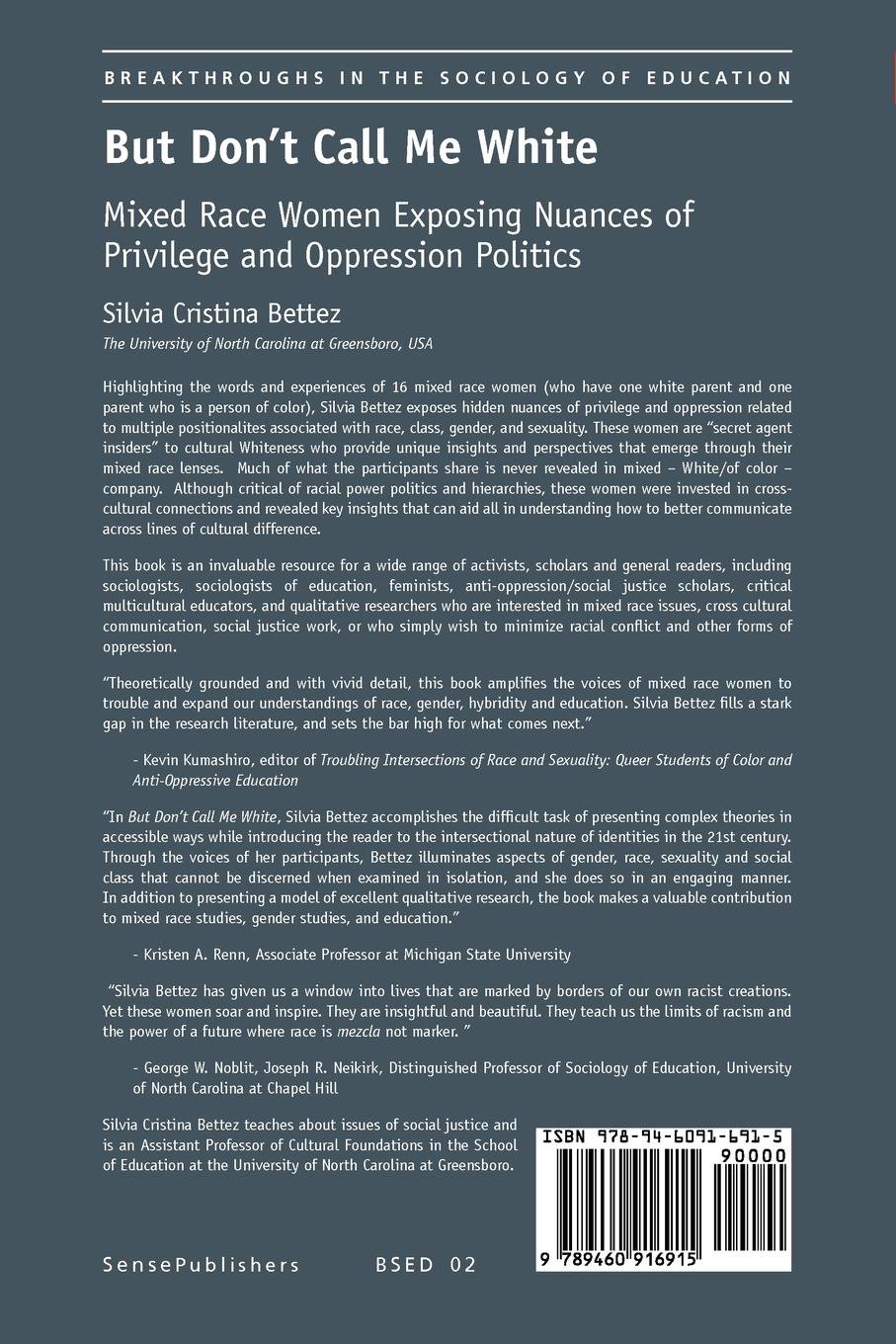 BREAKTHROUGHS IN THE SOCIOLOGY OF EDUCATION

But Don't Call Me White

Mixed Race Women Exposing Nuances of Privilege and Oppression Politics

Silvia Cristina Bettez

The University of North Carolina at Greensboro, USA

Highlighting the words and experiences of 16 mixed race women (who have one white parent and one parent who is a person of color), Silvia Bettez exposes hidden nuances of privilege and oppression related to multiple positionalites associated with race, class, gender, and sexuality. These women are "secret agent insiders" to cultural Whiteness who provide unique insights and perspectives that emerge through their mixed race lenses. Much of what the participants share is never revealed in mixed – White/of color – company. Although critical of racial power politics and hierarchies, these women were invested in cross-cultural connections and revealed key insights that can aid all in understanding how to better communicate across lines of cultural difference.

This book is an invaluable resource for a wide range of activists, scholars and general readers, including sociologists, sociologists of education, feminists, anti-oppression/social justice scholars, critical multicultural educators, and qualitative researchers who are interested in mixed race issues, cross cultural communication, social justice work, or who simply wish to minimize racial conflict and other forms of oppression.

"Theoretically grounded and with vivid detail, this book amplifies the voices of mixed race women to trouble and expand our understandings of race, gender, hybridity and education. Silvia Bettez fills a stark gap in the research literature, and sets the bar high for what comes next."

- Kevin Kumashiro, editor of Troubling Intersections of Race and Sexuality: Queer Students of Color and Anti-Oppressive Education

"In But Don't Call Me White, Silvia Bettez accomplishes the difficult task of presenting complex theories in accessible ways while introducing the reader to the intersectional nature of identities in the 21st century. Through the voices of her participants, Bettez illuminates aspects of gender, race, sexuality and social class that cannot be discerned when examined in isolation, and she does so in an engaging manner. In addition to presenting a model of excellent qualitative research, the book makes a valuable contribution to mixed race studies, gender studies, and education."

- Kristen A. Renn, Associate Professor at Michigan State University

"Silvia Bettez has given us a window into lives that are marked by borders of our own racist creations. Yet these women soar and inspire. They are insightful and beautiful. They teach us the limits of racism and the power of a future where race is mezcla not marker. "

- George W. Noblit, Joseph R. Neikirk, Distinguished Professor of Sociology of Education, University of North Carolina at Chapel Hill

Silvia Cristina Bettez teaches about issues of social justice and is an Assistant Professor of Cultural Foundations in the School of Education at the University of North Carolina at Greensboro.

ISBN 978-94-6091-691-5
90000
9 789460 916915

SensePublishers BSED 02